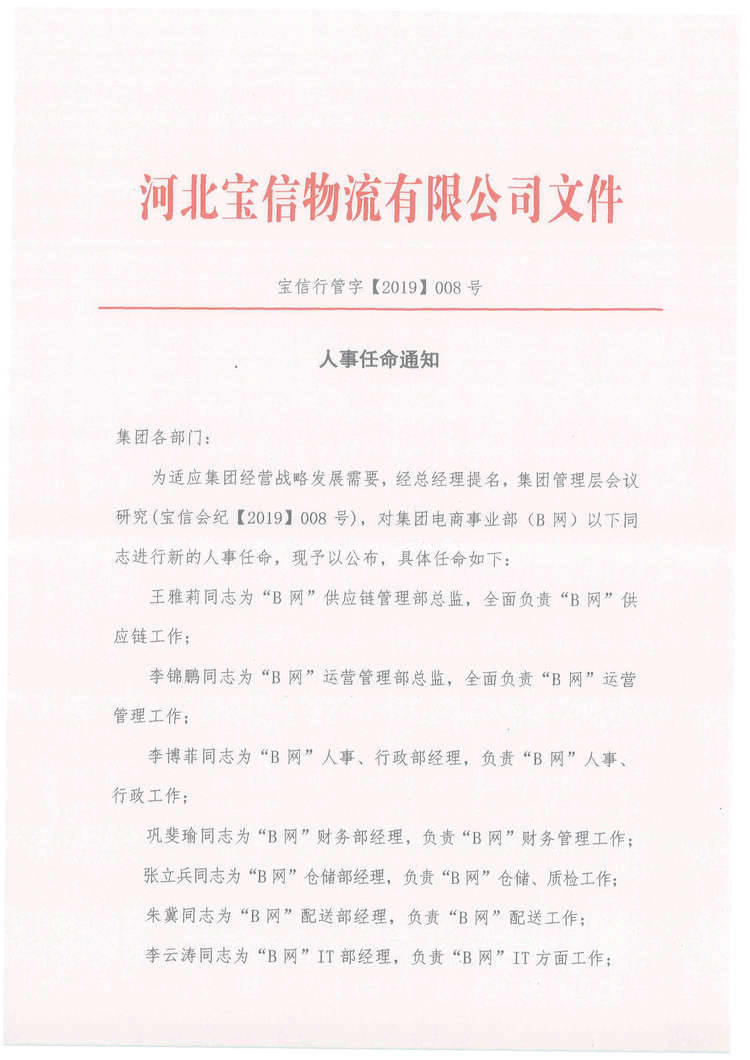 河北宝信物流有限公司文件

宝信行管字【2019】008 号

人事任命通知

集团各部门：

为适应集团经营战略发展需要，经总经理提名，集团管理层会议研究(宝信会纪【2019】008 号)，对集团电商事业部（B 网）以下同志进行新的人事任命，现予以公布，具体任命如下：

王雅莉同志为“B 网”供应链管理部总监，全面负责“B 网”供应链工作；

李锦鹏同志为“B 网”运营管理部总监，全面负责“B 网”运营管理工作；

李博菲同志为“B 网”人事、行政部经理，负责“B 网”人事、行政工作；

巩斐瑜同志为“B 网”财务部经理，负责“B 网”财务管理工作；

张立兵同志为“B 网”仓储部经理，负责“B 网”仓储、质检工作；

朱冀同志为“B 网”配送部经理，负责“B 网”配送工作；

李云涛同志为“B 网”IT 部经理，负责“B 网”IT 方面工作；